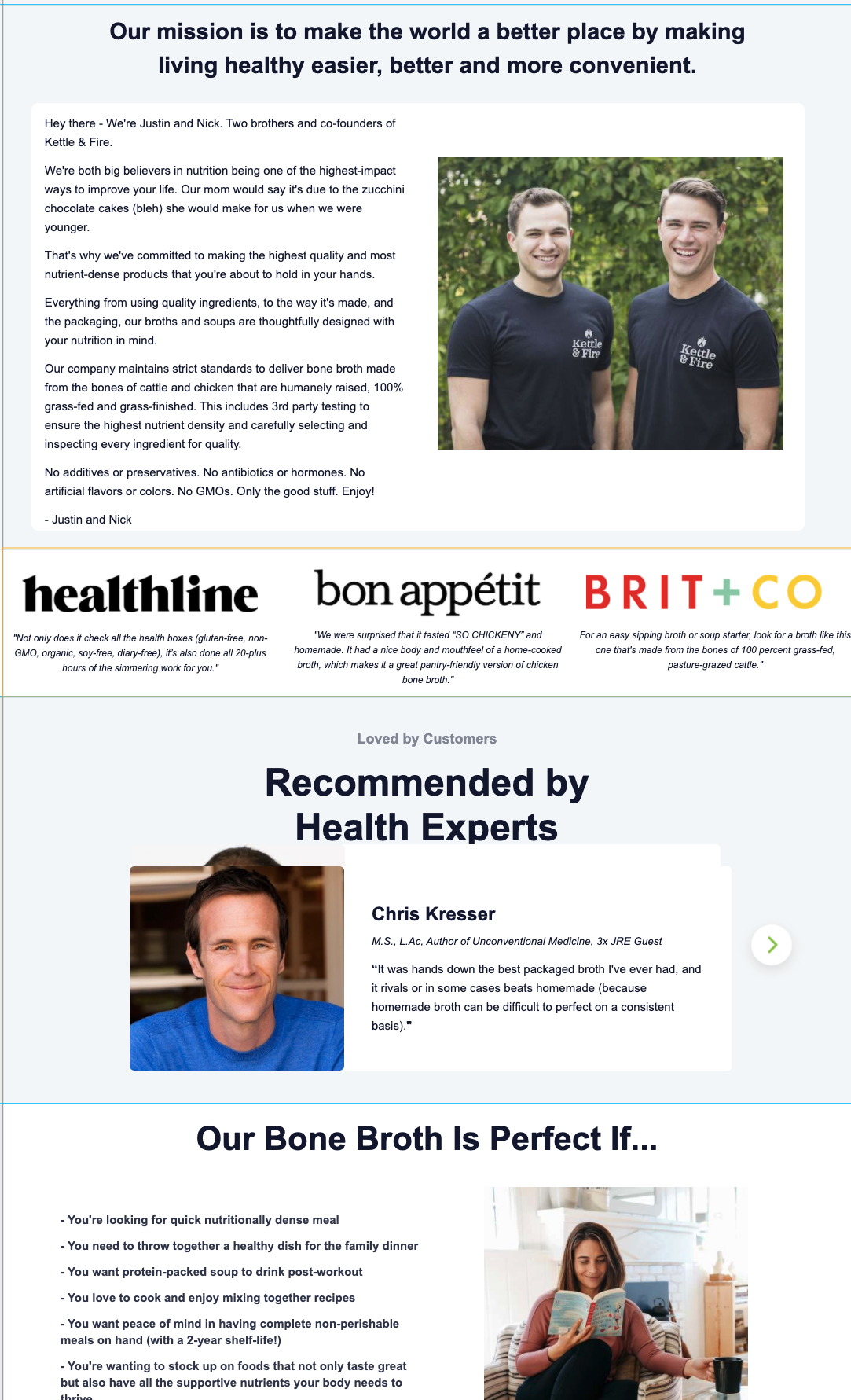 Our mission is to make the world a better place by making living healthy easier, better and more convenient.

Hey there - We're Justin and Nick. Two brothers and co-founders of Kettle & Fire.

We're both big believers in nutrition being one of the highest-impact ways to improve your life. Our mom would say it's due to the zucchini chocolate cakes (bleh) she would make for us when we were younger.

That's why we've committed to making the highest quality and most nutrient-dense products that you're about to hold in your hands.

Everything from using quality ingredients, to the way it's made, and the packaging, our broths and soups are thoughtfully designed with your nutrition in mind.

Our company maintains strict standards to deliver bone broth made from the bones of cattle and chicken that are humanely raised, 100% grass-fed and grass-finished. This includes 3rd party testing to ensure the highest nutrient density and carefully selecting and inspecting every ingredient for quality.

No additives or preservatives. No antibiotics or hormones. No artificial flavors or colors. No GMOs. Only the good stuff. Enjoy!

- Justin and Nick

Kettle & Fire

Kettle & Fire

healthline

"Not only does it check all the health boxes (gluten-free, non-GMO, organic, soy-free, diary-free), it's also done all 20-plus hours of the simmering work for you."

bon appétit

"We were surprised that it tasted "SO CHICKENY" and homemade. It had a nice body and mouthfeel of a home-cooked broth, which makes it a great pantry-friendly version of chicken bone broth."

BRIT+CO

For an easy sipping broth or soup starter, look for a broth like this one that's made from the bones of 100 percent grass-fed, pasture-grazed cattle."

Loved by Customers

Recommended by Health Experts

Chris Kresser

M.S., L.Ac, Author of Unconventional Medicine, 3x JRE Guest

"It was hands down the best packaged broth I've ever had, and it rivals or in some cases beats homemade (because homemade broth can be difficult to perfect on a consistent basis)."

Our Bone Broth Is Perfect If...

- You're looking for quick nutritionally dense meal

- You need to throw together a healthy dish for the family dinner

- You want protein-packed soup to drink post-workout

- You love to cook and enjoy mixing together recipes

- You want peace of mind in having complete non-perishable meals on hand (with a 2-year shelf-life!)

- You're wanting to stock up on foods that not only taste great but also have all the supportive nutrients your body needs to thrive